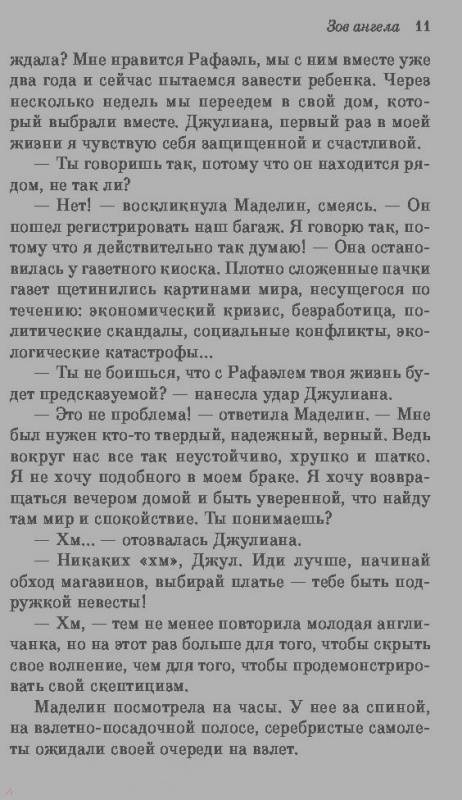 Зов ангела 11

ждала? Мне нравится Рафаэль, мы с ним вместе уже два года и сейчас пытаемся завести ребенка. Через несколько недель мы переедем в свой дом, который выбрали вместе. Джулиана, первый раз в моей жизни я чувствую себя защищенной и счастливой.

— Ты говоришь так, потому что он находится рядом, не так ли?

— Нет! — воскликнула Маделин, смеясь. — Он пошел регистрировать наш багаж. Я говорю так, потому что я действительно так думаю! — Она остановилась у газетного киоска. Плотно сложенные пачки газет щетинились картинами мира, несущегося по течению: экономический кризис, безработица, политические скандалы, социальные конфликты, экологические катастрофы...

— Ты не боишься, что с Рафаэлем твоя жизнь будет предсказуемой? — нанесла удар Джулиана.

— Это не проблема! — ответила Маделин. — Мне был нужен кто-то твердый, надежный, верный. Ведь вокруг нас все так неустойчиво, хрупко и шатко. Я не хочу подобного в моем браке. Я хочу возвращаться вечером домой и быть уверенной, что найду там мир и спокойствие. Ты понимаешь?

— Хм... — отозвалась Джулиана.

— Никаких «хм», Джул. Иди лучше, начинай обход магазинов, выбирай платье — тебе быть подружкой невесты!

— Хм, — тем не менее повторила молодая англичанка, но на этот раз больше для того, чтобы скрыть свое волнение, чем для того, чтобы продемонстрировать свой скептицизм.

Маделин посмотрела на часы. У нее за спиной, на взлетно-посадочной полосе, серебристые самолеты ожидали своей очереди на взлет.